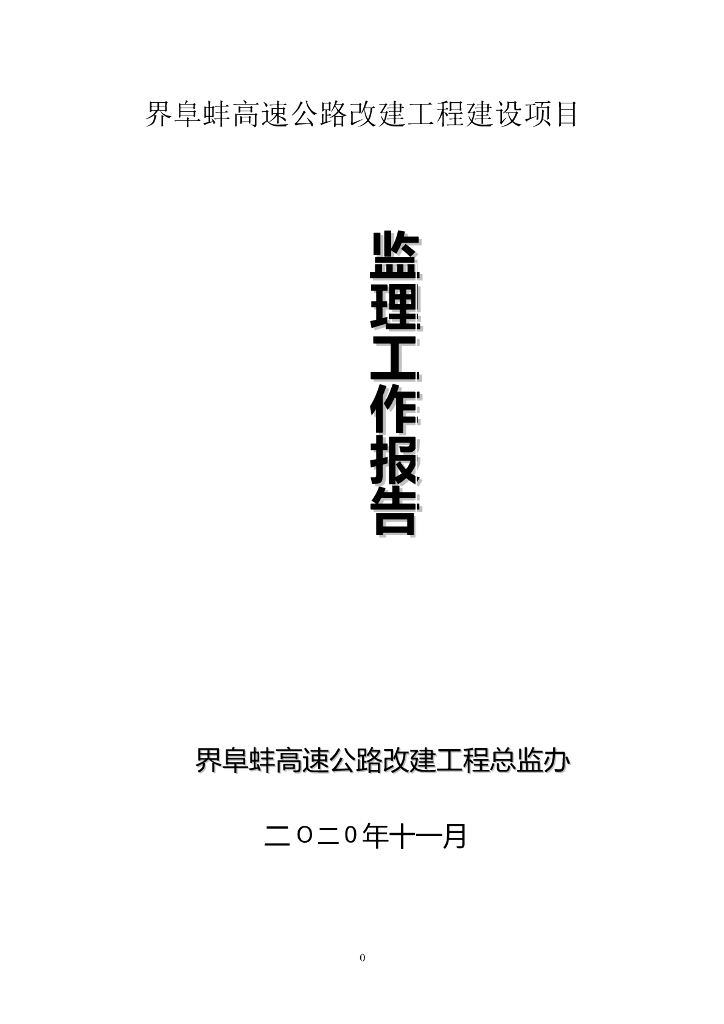 界阜蚌高速公路改建工程建设项目

监理工作报告

界阜蚌高速公路改建工程总监办

二Ｏ二0年十一月

0